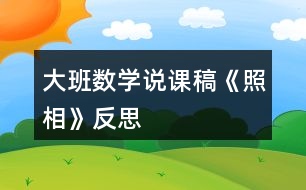 大班数学说课稿《照相》反思